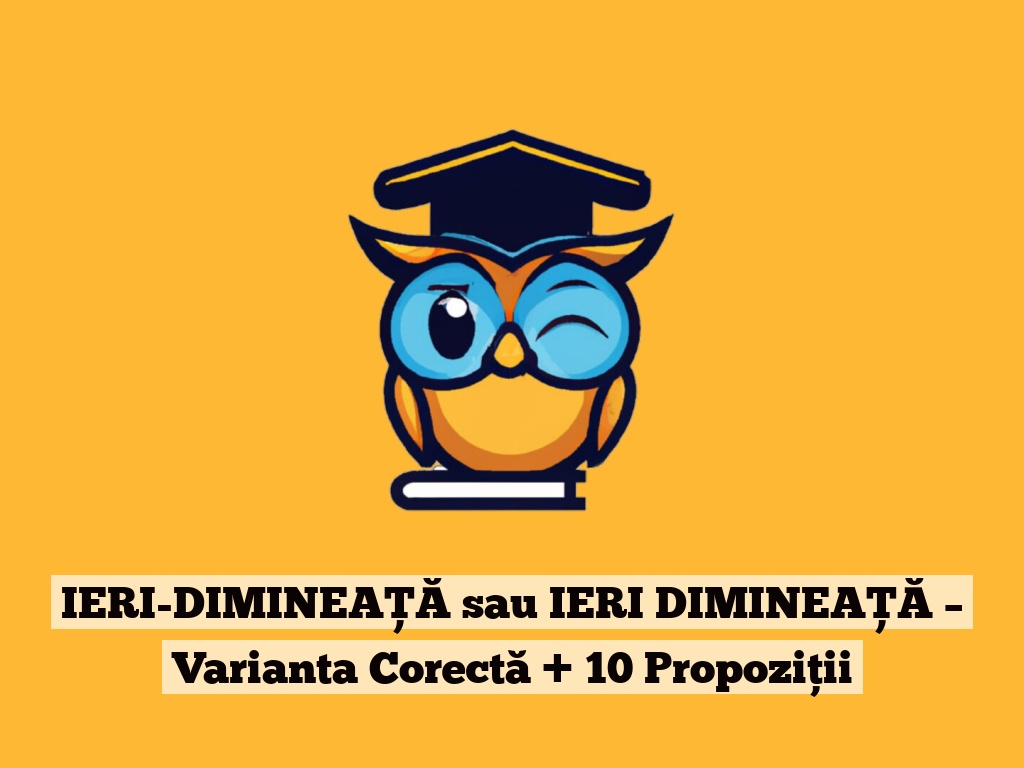 IERI-DIMINEAȚĂ sau IERI DIMINEAȚĂ – Varianta Corectă + 10 Propoziții